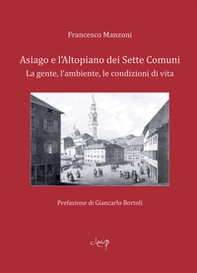 Francesco Manzoni

Asiago e l'Altopiano dei Sette Comuni
La gente, l'ambiente, le condizioni di vita

Prefazione di Giancarlo Bortoli

cleup